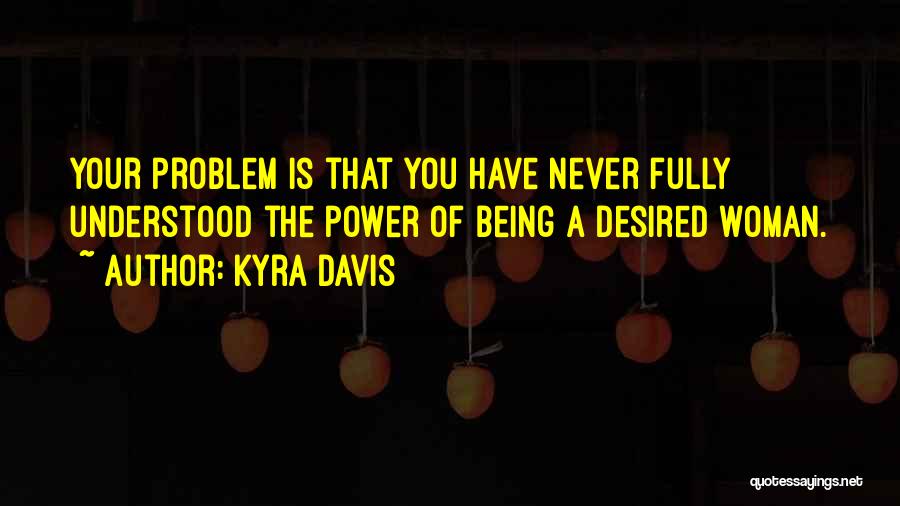 YOUR PROBLEM IS THAT YOU HAVE NEVER FULLY UNDERSTOOD THE POWER OF BEING A DESIRED WOMAN.
~ AUTHOR: KYRA DAVIS

quotessayings.net